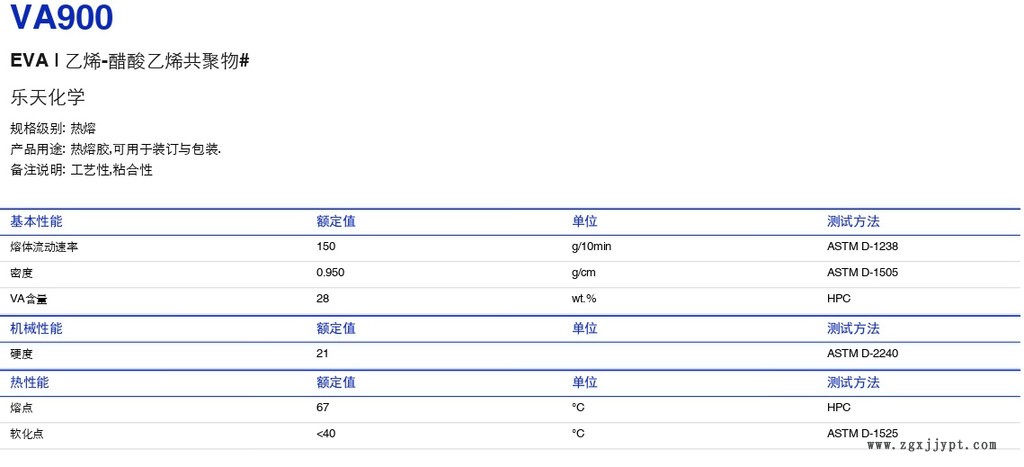 VA900

EVA | 乙烯-醋酸乙烯共聚物#

乐天化学

规格级别: 热熔
产品用途: 热熔胶,可用于装订与包装.
备注说明: 工艺性,粘合性

| 基本性能 | 额定值 | 单位 | 测试方法 |
|---|---|---|---|
| 熔体流动速率 | 150 | g/10min | ASTM D-1238 |
| 密度 | 0.950 | g/cm | ASTM D-1505 |
| VA含量 | 28 | wt.% | HPC |
| 机械性能 | 额定值 | 单位 | 测试方法 |
| 硬度 | 21 | | ASTM D-2240 |
| 热性能 | 额定值 | 单位 | 测试方法 |
| 熔点 | 67 | °C | HPC |
| 软化点 | <40 | °C | ASTM D-1525 |

www.zgxjjypt.com